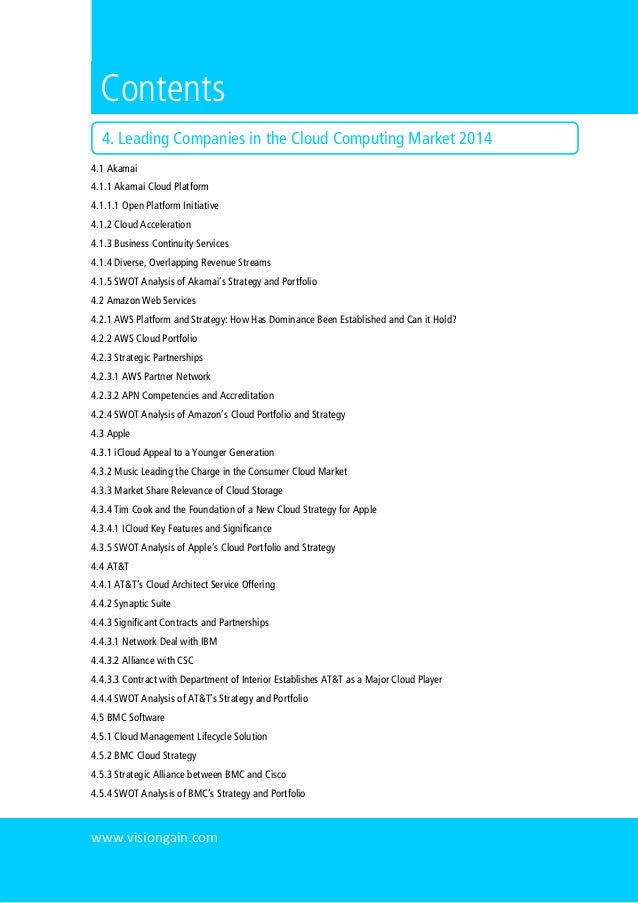 Contents

4. Leading Companies in the Cloud Computing Market 2014

4.1 Akamai
4.1.1 Akamai Cloud Platform
4.1.1.1 Open Platform Initiative
4.1.2 Cloud Acceleration
4.1.3 Business Continuity Services
4.1.4 Diverse, Overlapping Revenue Streams
4.1.5 SWOT Analysis of Akamai's Strategy and Portfolio
4.2 Amazon Web Services
4.2.1 AWS Platform and Strategy: How Has Dominance Been Established and Can it Hold?
4.2.2 AWS Cloud Portfolio
4.2.3 Strategic Partnerships
4.2.3.1 AWS Partner Network
4.2.3.2 APN Competencies and Accreditation
4.2.4 SWOT Analysis of Amazon's Cloud Portfolio and Strategy
4.3 Apple
4.3.1 iCloud Appeal to a Younger Generation
4.3.2 Music Leading the Charge in the Consumer Cloud Market
4.3.3 Market Share Relevance of Cloud Storage
4.3.4 Tim Cook and the Foundation of a New Cloud Strategy for Apple
4.3.4.1 ICloud Key Features and Significance
4.3.5 SWOT Analysis of Apple's Cloud Portfolio and Strategy
4.4 AT&T
4.4.1 AT&T's Cloud Architect Service Offering
4.4.2 Synaptic Suite
4.4.3 Significant Contracts and Partnerships
4.4.3.1 Network Deal with IBM
4.4.3.2 Alliance with CSC
4.4.3.3 Contract with Department of Interior Establishes AT&T as a Major Cloud Player
4.4.4 SWOT Analysis of AT&T's Strategy and Portfolio
4.5 BMC Software
4.5.1 Cloud Management Lifecycle Solution
4.5.2 BMC Cloud Strategy
4.5.3 Strategic Alliance between BMC and Cisco
4.5.4 SWOT Analysis of BMC's Strategy and Portfolio

www.visiongain.com